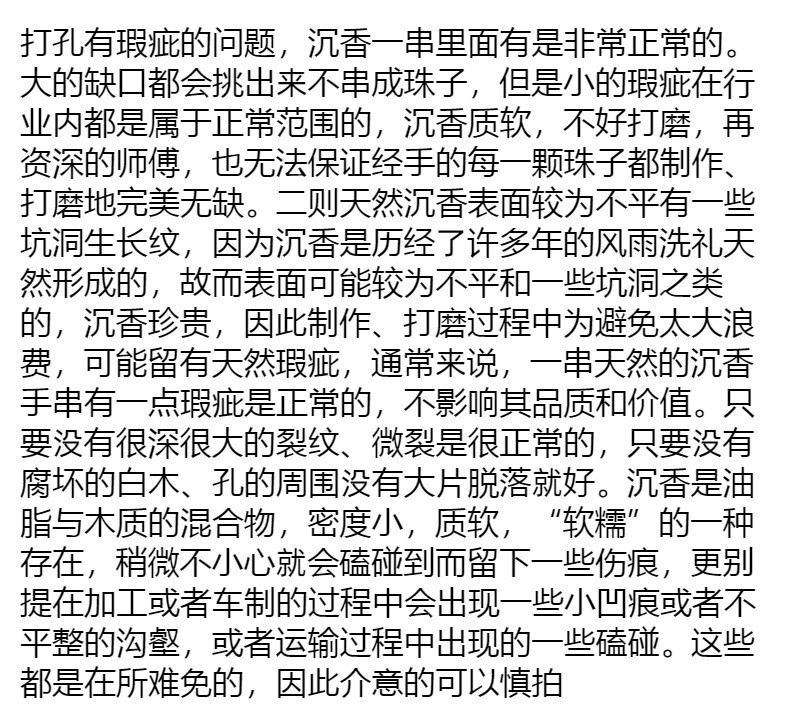 打孔有瑕疵的问题，沉香一串里面有是非常正常的。大的缺口都会挑出来不串成珠子，但是小的瑕疵在行业内都是属于正常范围的，沉香质软，不好打磨，再资深的师傅，也无法保证经手的每一颗珠子都制作、打磨地完美无缺。二则天然沉香表面较为不平有一些坑洞生长纹，因为沉香是历经了许多年的风雨洗礼天然形成的，故而表面可能较为不平和一些坑洞之类的，沉香珍贵，因此制作、打磨过程中为避免太大浪费，可能留有天然瑕疵，通常来说，一串天然的沉香手串有一点瑕疵是正常的，不影响其品质和价值。只要没有很深很大的裂纹、微裂是很正常的，只要没有腐坏的白木、孔的周围没有大片脱落就好。沉香是油脂与木质的混合物，密度小，质软，“软糯”的一种存在，稍微不小心就会磕碰到而留下一些伤痕，更别提在加工或者车制的过程中会出现一些小凹痕或者不平整的沟壑，或者运输过程中出现的一些磕碰。这些都是在所难免的，因此介意的可以慎拍